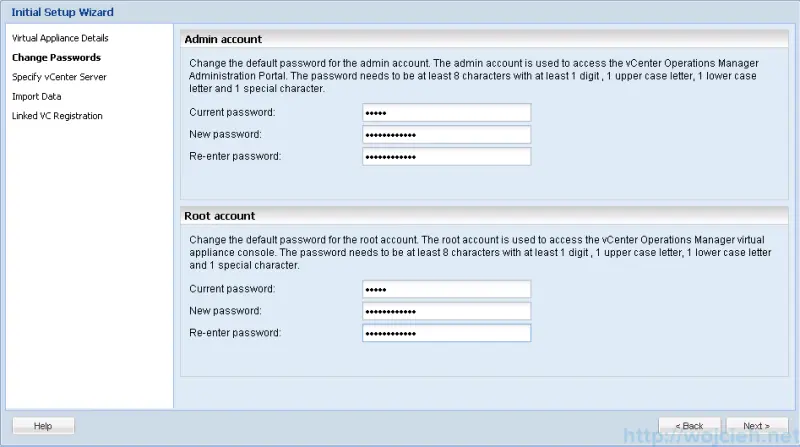 Initial Setup Wizard

Virtual Appliance Details
Change Passwords
Specify vCenter Server
Import Data
Linked VC Registration

Admin account

Change the default password for the admin account. The admin account is used to access the vCenter Operations Manager Administration Portal. The password needs to be at least 8 characters with at least 1 digit , 1 upper case letter, 1 lower case letter and 1 special character.

Current password: •••••
New password: ••••••••••••
Re-enter password: ••••••••••••

Root account

Change the default password for the root account. The root account is used to access the vCenter Operations Manager virtual appliance console. The password needs to be at least 8 characters with at least 1 digit , 1 upper case letter, 1 lower case letter and 1 special character.

Current password: •••••
New password: ••••••••••••
Re-enter password: ••••••••••••

Help
< Back
Next >
http://wojcieh.net